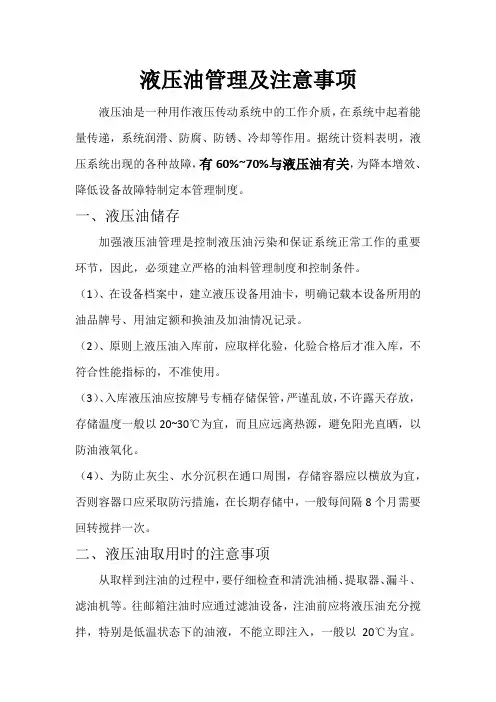 液压油管理及注意事项

液压油是一种用作液压传动系统中的工作介质，在系统中起着能量传递，系统润滑、防腐、防锈、冷却等作用。据统计资料表明，液压系统出现的各种故障，有 60%~70%与液压油有关，为降本增效、降低设备故障特制定本管理制度。

一、液压油储存

加强液压油管理是控制液压油污染和保证系统正常工作的重要环节，因此，必须建立严格的油料管理制度和控制条件。

（1）、在设备档案中，建立液压设备用油卡，明确记载本设备所用的油品牌号、用油定额和换油及加油情况记录。

（2）、原则上液压油入库前，应取样化验，化验合格后才准入库，不符合性能指标的，不准使用。

（3）、入库液压油应按牌号专桶存储保管，严谨乱放，不许露天存放，存储温度一般以 20~30℃为宜，而且应远离热源，避免阳光直晒，以防油液氧化。

（4）、为防止灰尘、水分沉积在通口周围，存储容器应以横放为宜，否则容器口应采取防污措施，在长期存储中，一般每间隔 8 个月需要回转搅拌一次。

二、液压油取用时的注意事项

从取样到注油的过程中，要仔细检查和清洗油桶、提取器、漏斗、滤油机等。往邮箱注油时应通过滤油设备，注油前应将液压油充分搅拌，特别是低温状态下的油液，不能立即注入，一般以 20℃为宜。